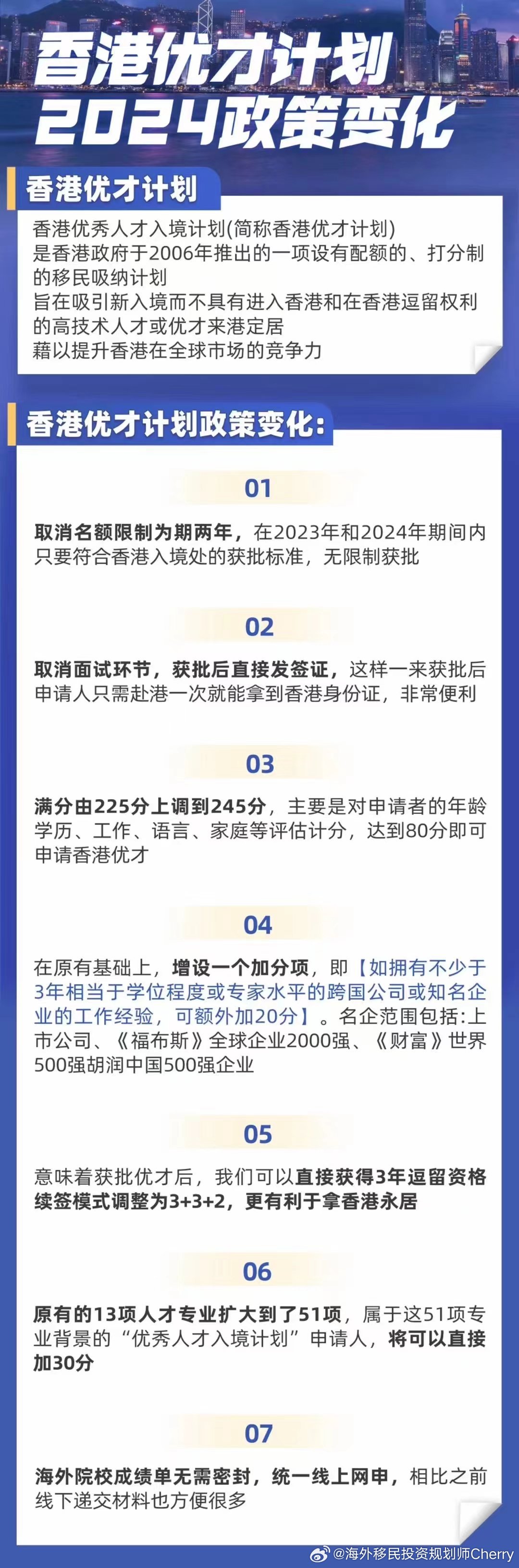 香港优才计划
2024政策变化

香港优才计划

香港优秀人才入境计划(简称香港优才计划)
是香港政府于2006年推出的一项设有配额的、打分制的移民吸纳计划
旨在吸引新入境而不具有进入香港和在香港逗留权利的高技术人才或优才来港定居
藉以提升香港在全球市场的竞争力

香港优才计划政策变化:

01

取消名额限制为期两年，在2023年和2024年期间内只要符合香港入境处的获批标准，无限制获批

02

取消面试环节，获批后直接发签证，这样一来获批后申请人只需赴港一次就能拿到香港身份证，非常便利

03

满分由225分上调到245分，主要是对申请者的年龄学历、工作、语言、家庭等评估计分，达到80分即可申请香港优才

04

在原有基础上，增设一个加分项，即【如拥有不少于3年相当于学位程度或专家水平的跨国公司或知名企业的工作经验，可额外加20分】。名企范围包括:上市公司、《福布斯》全球企业2000强、《财富》世界500强胡润中国500强企业

05

意味着获批优才后，我们可以直接获得3年逗留资格续签模式调整为3+3+2，更有利于拿香港永居

06

原有的13项人才专业扩大到了51项，属于这51项专业背景的“优秀人才入境计划”申请人，将可以直接加30分

07

海外院校成绩单无需密封，统一线上网申，相比之前线下递交材料也方便很多

@海外移民投资规划师Cherry